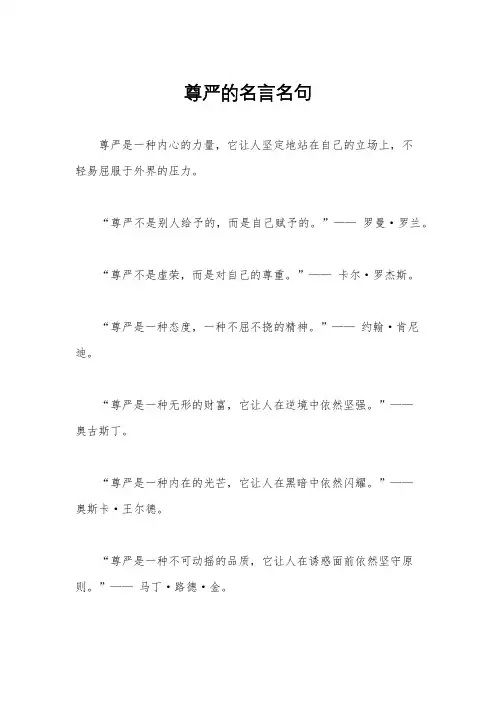 尊严的名言名句

尊严是一种内心的力量，它让人坚定地站在自己的立场上，不轻易屈服于外界的压力。

“尊严不是别人给予的，而是自己赋予的。”—— 罗曼·罗兰。

“尊严不是虚荣，而是对自己的尊重。”—— 卡尔·罗杰斯。

“尊严是一种态度，一种不屈不挠的精神。”—— 约翰·肯尼迪。

“尊严是一种无形的财富，它让人在逆境中依然坚强。”—— 奥古斯丁。

“尊严是一种内在的光芒，它让人在黑暗中依然闪耀。”—— 奥斯卡·王尔德。

“尊严是一种不可动摇的品质，它让人在诱惑面前依然坚守原则。”—— 马丁·路德·金。